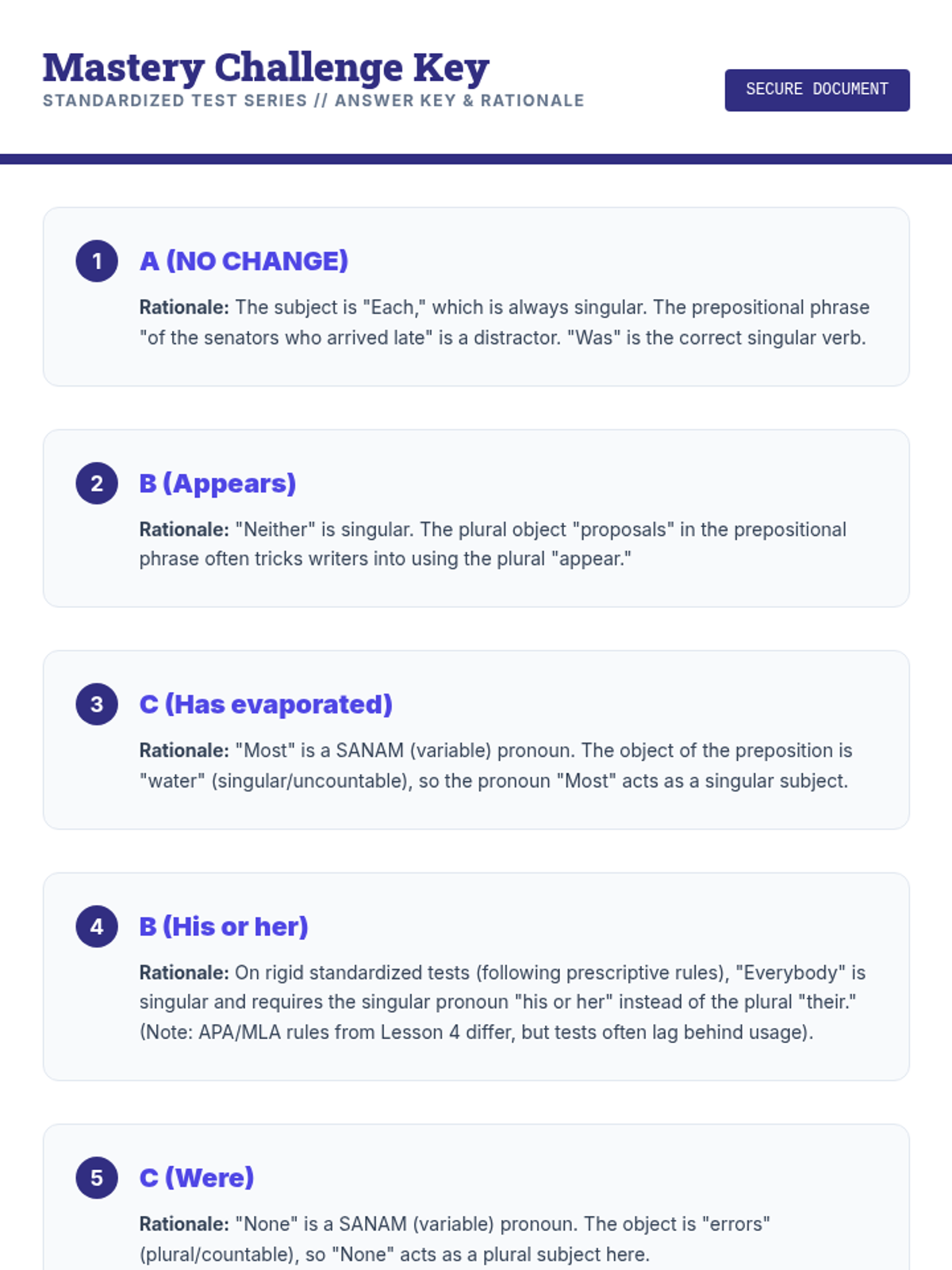 Mastery Challenge Key
STANDARDIZED TEST SERIES // ANSWER KEY & RATIONALE

SECURE DOCUMENT

1
A (NO CHANGE)

Rationale: The subject is "Each," which is always singular. The prepositional phrase "of the senators who arrived late" is a distractor. "Was" is the correct singular verb.

2
B (Appears)

Rationale: "Neither" is singular. The plural object "proposals" in the prepositional phrase often tricks writers into using the plural "appear."

3
C (Has evaporated)

Rationale: "Most" is a SANAM (variable) pronoun. The object of the preposition is "water" (singular/uncountable), so the pronoun "Most" acts as a singular subject.

4
B (His or her)

Rationale: On rigid standardized tests (following prescriptive rules), "Everybody" is singular and requires the singular pronoun "his or her" instead of the plural "their." (Note: APA/MLA rules from Lesson 4 differ, but tests often lag behind usage).

5
C (Were)

Rationale: "None" is a SANAM (variable) pronoun. The object is "errors" (plural/countable), so "None" acts as a plural subject here.